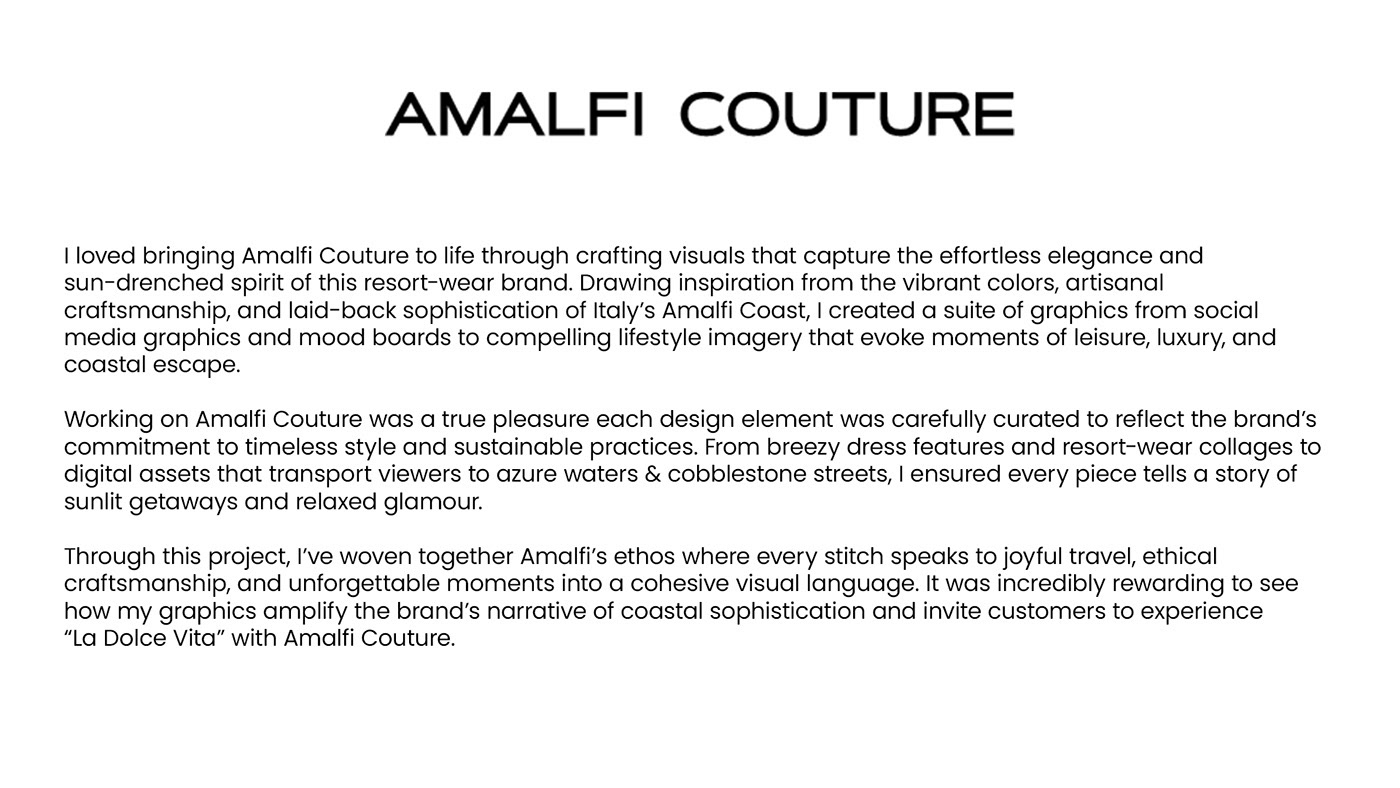 AMALFI COUTURE

I loved bringing Amalfi Couture to life through crafting visuals that capture the effortless elegance and sun-drenched spirit of this resort-wear brand. Drawing inspiration from the vibrant colors, artisanal craftsmanship, and laid-back sophistication of Italy’s Amalfi Coast, I created a suite of graphics from social media graphics and mood boards to compelling lifestyle imagery that evoke moments of leisure, luxury, and coastal escape.

Working on Amalfi Couture was a true pleasure each design element was carefully curated to reflect the brand’s commitment to timeless style and sustainable practices. From breezy dress features and resort-wear collages to digital assets that transport viewers to azure waters & cobblestone streets, I ensured every piece tells a story of sunlit getaways and relaxed glamour.

Through this project, I’ve woven together Amalfi’s ethos where every stitch speaks to joyful travel, ethical craftsmanship, and unforgettable moments into a cohesive visual language. It was incredibly rewarding to see how my graphics amplify the brand’s narrative of coastal sophistication and invite customers to experience “La Dolce Vita” with Amalfi Couture.